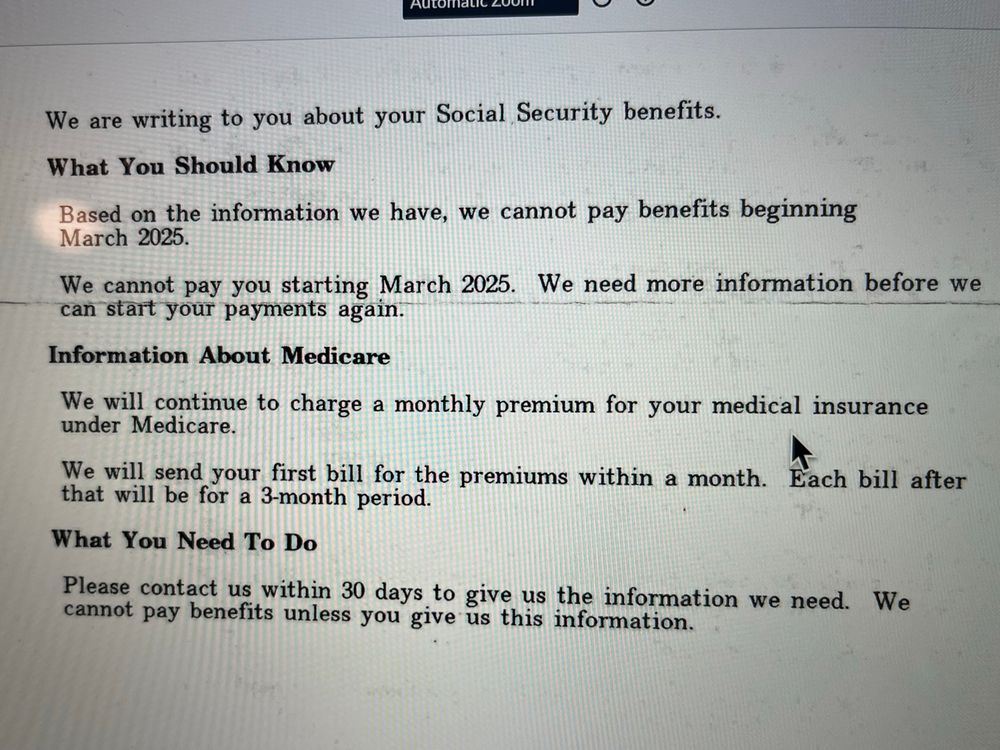 Automatic Zoom

We are writing to you about your Social Security benefits.

What You Should Know

Based on the information we have, we cannot pay benefits beginning March 2025.

We cannot pay you starting March 2025. We need more information before we can start your payments again.

Information About Medicare

We will continue to charge a monthly premium for your medical insurance under Medicare.

We will send your first bill for the premiums within a month. Each bill after that will be for a 3-month period.

What You Need To Do

Please contact us within 30 days to give us the information we need. We cannot pay benefits unless you give us this information.